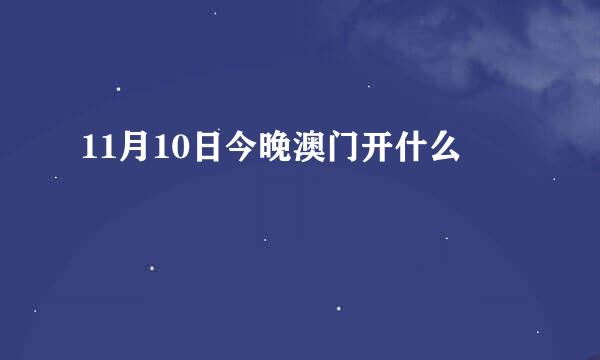 11月10日今晚澳门开什么